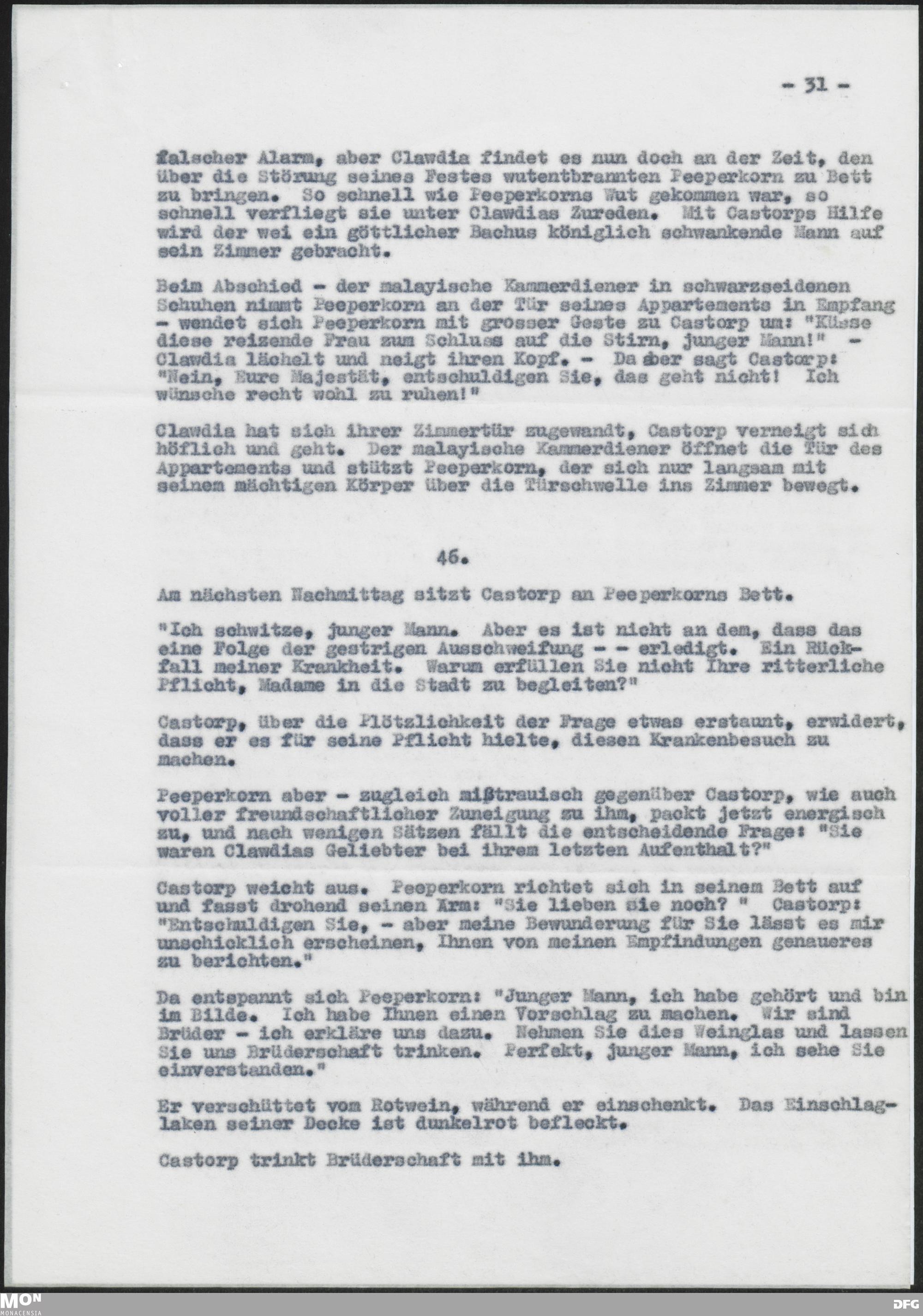 - 31 -

falscher Alarm, aber Clawdia findet es nun doch an der Zeit, den über die Störung seines Festes wutentbrannten Peeperkorn zu Bett zu bringen. So schnell wie Peeperkorns Wut gekommen war, so schnell verfliegt sie unter Clawdias Zureden. Mit Castorps Hilfe wird der wei ein göttlicher Bachus königlich schwankende Mann auf sein Zimmer gebracht.

Beim Abschied - der malayische Kammerdiener in schwarzseidenen Schuhen nimmt Peeperkorn an der Tür seines Appartements in Empfang - wendet sich Peeperkorn mit grosser Geste zu Castorp um: "Küsse diese reizende Frau zum Schluss auf die Stirn, junger Mann!" - Clawdia lächelt und neigt ihren Kopf. - Da aber sagt Castorp: "Nein, Eure Majestät, entschuldigen Sie, das geht nicht! Ich wünsche recht wohl zu ruhen!"

Clawdia hat sich ihrer Zimmertür zugewandt, Castorp verneigt sich höflich und geht. Der malayische Kammerdiener öffnet die Tür des Appartements und stützt Peeperkorn, der sich nur langsam mit seinem mächtigen Körper über die Türschwelle ins Zimmer bewegt.

46.

Am nächsten Nachmittag sitzt Castorp an Peeperkorns Bett.

"Ich schwitze, junger Mann. Aber es ist nicht an dem, dass das eine Folge der gestrigen Ausschweifung - - erledigt. Ein Rückfall meiner Krankheit. Warum erfüllen Sie nicht Ihre ritterliche Pflicht, Madame in die Stadt zu begleiten?"

Castorp, über die Plötzlichkeit der Frage etwas erstaunt, erwidert, dass er es für seine Pflicht hielte, diesen Krankenbesuch zu machen.

Peeperkorn aber - zugleich mißtrauisch gegenüber Castorp, wie auch voller freundschaftlicher Zuneigung zu ihm, packt jetzt energisch zu, und nach wenigen Sätzen fällt die entscheidende Frage: "Sie waren Clawdias Geliebter bei ihrem letzten Aufenthalt?"

Castorp weicht aus. Peeperkorn richtet sich in seinem Bett auf und fasst drohend seinen Arm: "Sie lieben sie noch? " Castorp: "Entschuldigen Sie, - aber meine Bewunderung für Sie lässt es mir unschicklich erscheinen, Ihnen von meinen Empfindungen genaueres zu berichten."

Da entspannt sich Peeperkorn: "Junger Mann, ich habe gehört und bin im Bilde. Ich habe Ihnen einen Vorschlag zu machen. Wir sind Brüder - ich erkläre uns dazu. Nehmen Sie dies Weinglas und lassen Sie uns Brüderschaft trinken. Perfekt, junger Mann, ich sehe Sie einverstanden."

Er verschüttet vom Rotwein, während er einschenkt. Das Einschlaglaken seiner Decke ist dunkelrot befleckt.

Castorp trinkt Brüderschaft mit ihm.

MON MONACENSIA

DFG